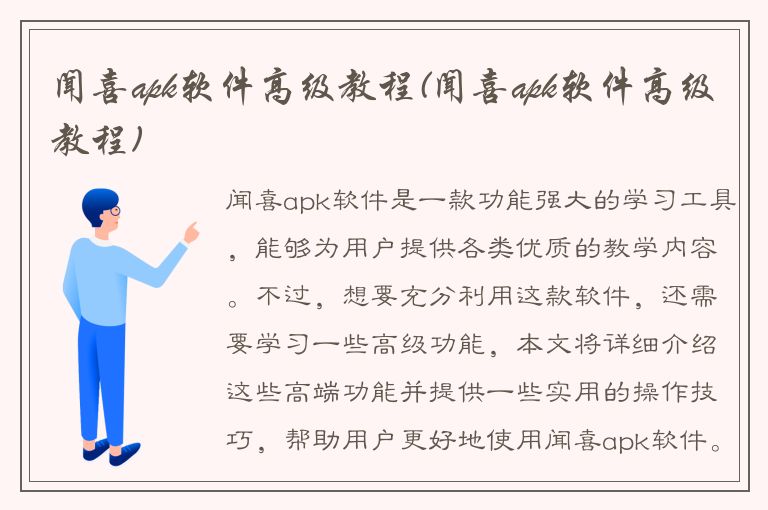 闻喜apk软件高级教程(闻喜apk软件高级教程)

闻喜apk软件是一款功能强大的学习工具，能够为用户提供各类优质的教学内容。不过，想要充分利用这款软件，还需要学习一些高级功能，本文将详细介绍这些高端功能并提供一些实用的操作技巧，帮助用户更好地使用闻喜apk软件。